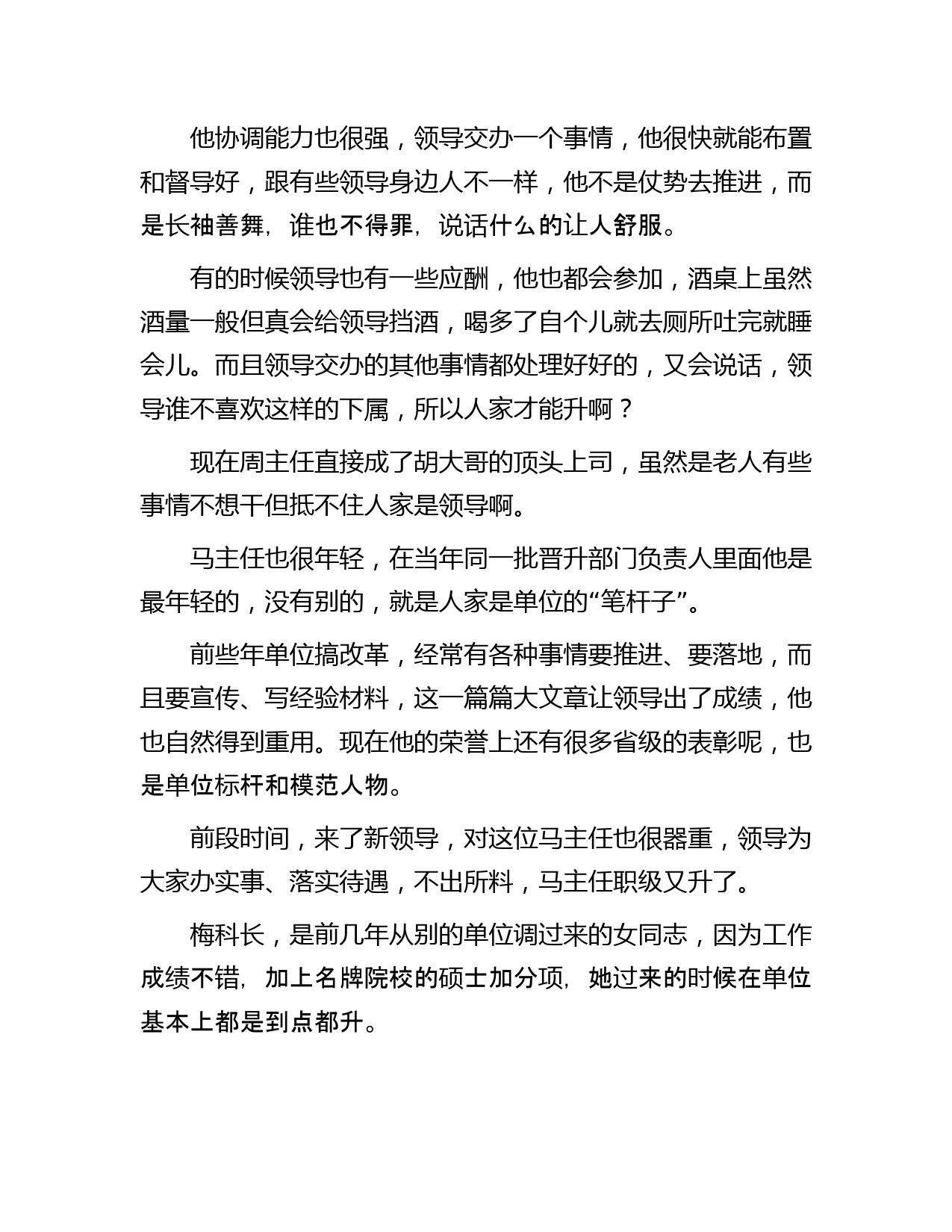 他协调能力也很强，领导交办一个事情，他很快就能布置和督导好，跟有些领导身边人不一样，他不是仗势去推进，而是长袖善舞，谁也不得罪，说话什么的让人舒服。

有的时候领导也有一些应酬，他也都会参加，酒桌上虽然酒量一般但真会给领导挡酒，喝多了自个儿就去厕所吐完就睡会儿。而且领导交办的其他事情都处理好好的，又会说话，领导谁不喜欢这样的下属，所以人家才能升啊？

现在周主任直接成了胡大哥的顶头上司，虽然是老人有些事情不想干但抵不住人家是领导啊。

马主任也很年轻，在当年同一批晋升部门负责人里面他是最年轻的，没有别的，就是人家是单位的“笔杆子”。

前些年单位搞改革，经常有各种事情要推进、要落地，而且要宣传、写经验材料，这一篇篇大文章让领导出了成绩，他也自然得到重用。现在他的荣誉上还有很多省级的表彰呢，也是单位标杆和模范人物。

前段时间，来了新领导，对这位马主任也很器重，领导为大家办实事、落实待遇，不出所料，马主任职级又升了。

梅科长，是前几年从别的单位调过来的女同志，因为工作成绩不错，加上名牌院校的硕士加分项，她过来的时候在单位基本上都是到点都升。